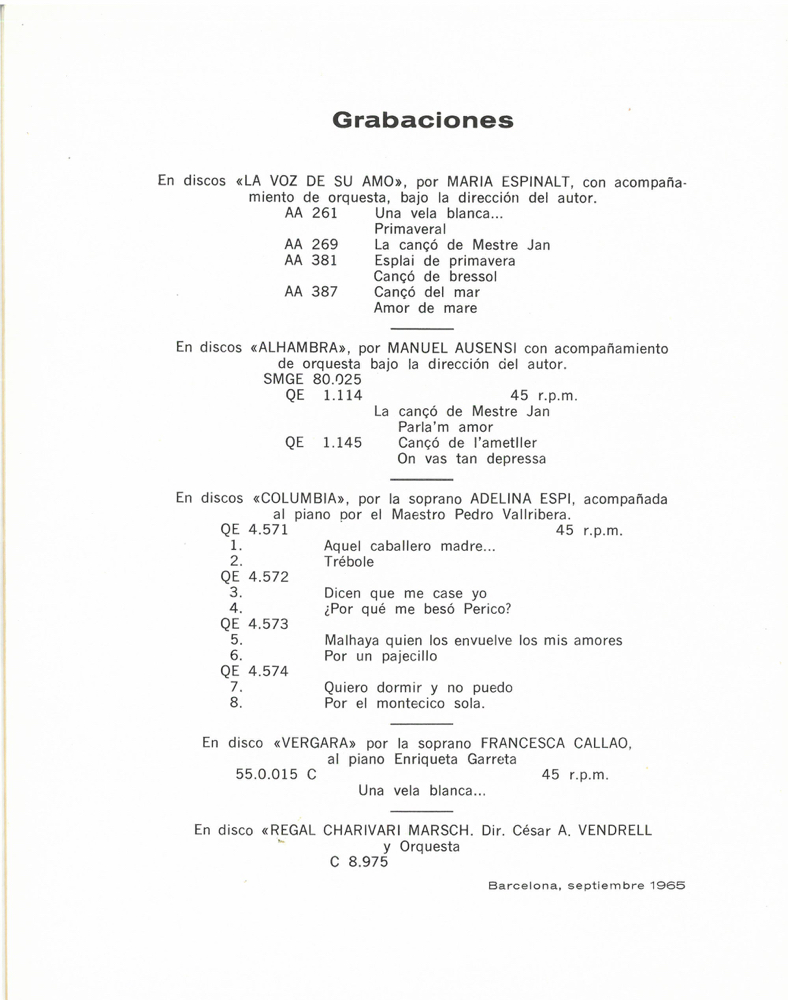 Grabaciones

En discos «LA VOZ DE SU AMO», por MARIA ESPINALT, con acompañamiento de orquesta, bajo la dirección del autor.

AA 261 Una vela blanca...
Primaveral
AA 269 La cançó de Mestre Jan
AA 381 Esplai de primavera
Cançó de bressol
AA 387 Cançó del mar
Amor de mare

En discos «ALHAMBRA», por MANUEL AUSENSI con acompañamiento de orquesta bajo la dirección del autor.

SMGE 80.025
QE 1.114 45 r.p.m.
La cançó de Mestre Jan
Parla'm amor
QE 1.145 Cançó de l'ametller
On vas tan depressa

En discos «COLUMBIA», por la soprano ADELINA ESPI, acompañada al piano por el Maestro Pedro Vallribera.

QE 4.571 45 r.p.m.
1. Aquel caballero madre...
2. Trébole
QE 4.572
3. Dicen que me case yo
4. ¿Por qué me besó Perico?
QE 4.573
5. Malhaya quien los envuelve los mis amores
6. Por un pajecillo
QE 4.574
7. Quiero dormir y no puedo
8. Por el montecico sola.

En disco «VERGARA» por la soprano FRANCESCA CALLAO, al piano Enriqueta Garreta

55.0.015 C 45 r.p.m.
Una vela blanca...

En disco «REGAL CHARIVARI MARSCH. Dir. César A. VENDRELL y Orquesta

C 8.975

Barcelona, septiembre 1965